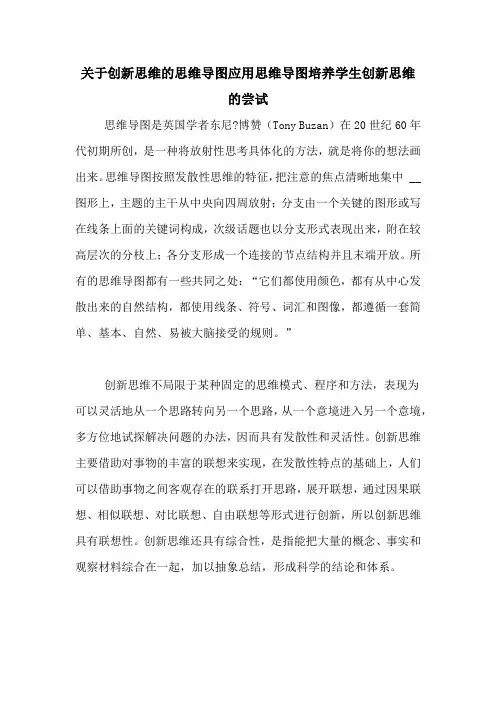 关于创新思维的思维导图应用思维导图培养学生创新思维的尝试

思维导图是英国学者东尼?博赞（Tony Buzan）在 20 世纪 60 年代初期所创，是一种将放射性思考具体化的方法，就是将你的想法画出来。思维导图按照发散性思维的特征，把注意的焦点清晰地集中 __ 图形上，主题的主干从中央向四周放射；分支由一个关键的图形或写在线条上面的关键词构成，次级话题也以分支形式表现出来，附在较高层次的分枝上；各分支形成一个连接的节点结构并且末端开放。所有的思维导图都有一些共同之处：“它们都使用颜色，都有从中心发散出来的自然结构，都使用线条、符号、词汇和图像，都遵循一套简单、基本、自然、易被大脑接受的规则。”

创新思维不局限于某种固定的思维模式、程序和方法，表现为可以灵活地从一个思路转向另一个思路，从一个意境进入另一个意境，多方位地试探解决问题的办法，因而具有发散性和灵活性。创新思维主要借助对事物的丰富的联想来实现，在发散性特点的基础上，人们可以借助事物之间客观存在的联系打开思路，展开联想，通过因果联想、相似联想、对比联想、自由联想等形式进行创新，所以创新思维具有联想性。创新思维还具有综合性，是指能把大量的概念、事实和观察材料综合在一起，加以抽象总结，形成科学的结论和体系。